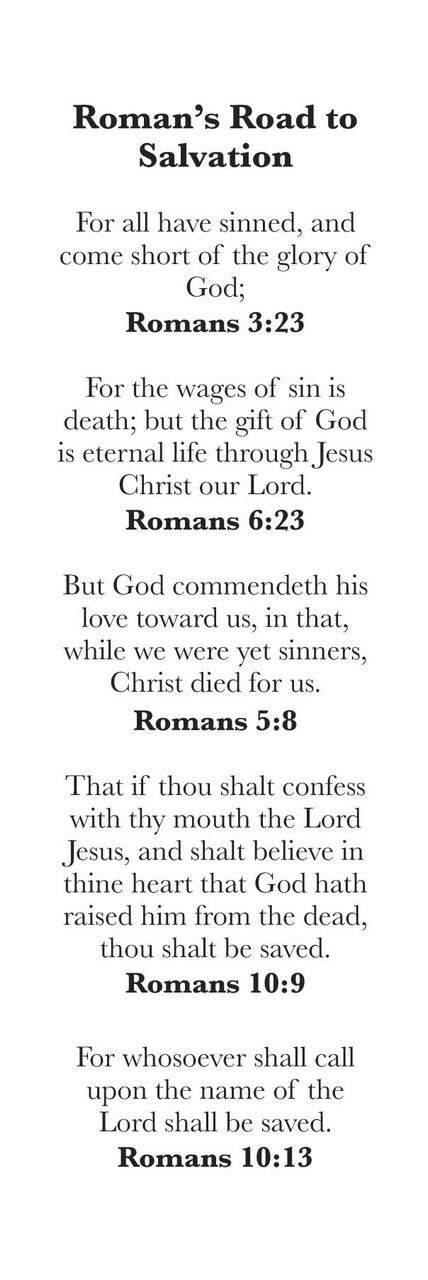 Roman's Road to Salvation

For all have sinned, and come short of the glory of God;
Romans 3:23

For the wages of sin is death; but the gift of God is eternal life through Jesus Christ our Lord.
Romans 6:23

But God commendeth his love toward us, in that, while we were yet sinners, Christ died for us.
Romans 5:8

That if thou shalt confess with thy mouth the Lord Jesus, and shalt believe in thine heart that God hath raised him from the dead, thou shalt be saved.
Romans 10:9

For whosoever shall call upon the name of the Lord shall be saved.
Romans 10:13